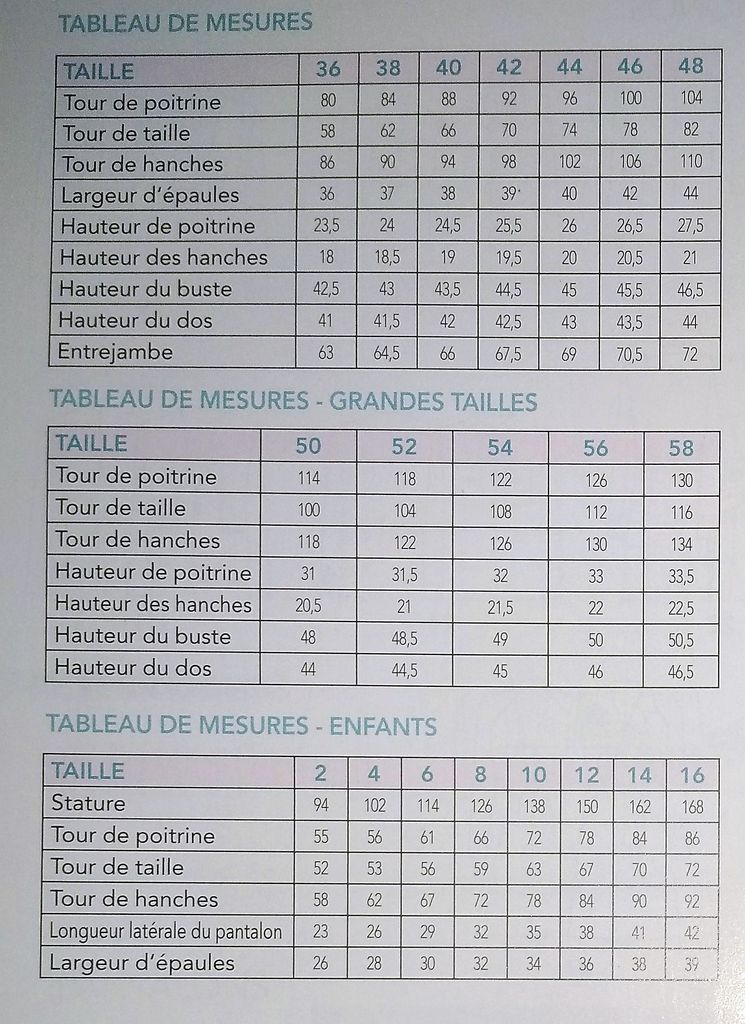 TABLEAU DE MESURES

| TAILLE | 36 | 38 | 40 | 42 | 44 | 46 | 48 |
|---|---|---|---|---|---|---|---|
| Tour de poitrine | 80 | 84 | 88 | 92 | 96 | 100 | 104 |
| Tour de taille | 58 | 62 | 66 | 70 | 74 | 78 | 82 |
| Tour de hanches | 86 | 90 | 94 | 98 | 102 | 106 | 110 |
| Largeur d'épaules | 36 | 37 | 38 | 39 | 40 | 42 | 44 |
| Hauteur de poitrine | 23,5 | 24 | 24,5 | 25,5 | 26 | 26,5 | 27,5 |
| Hauteur des hanches | 18 | 18,5 | 19 | 19,5 | 20 | 20,5 | 21 |
| Hauteur du buste | 42,5 | 43 | 43,5 | 44,5 | 45 | 45,5 | 46,5 |
| Hauteur du dos | 41 | 41,5 | 42 | 42,5 | 43 | 43,5 | 44 |
| Entrejambe | 63 | 64,5 | 66 | 67,5 | 69 | 70,5 | 72 |

TABLEAU DE MESURES - GRANDES TAILLES

| TAILLE | 50 | 52 | 54 | 56 | 58 |
|---|---|---|---|---|---|
| Tour de poitrine | 114 | 118 | 122 | 126 | 130 |
| Tour de taille | 100 | 104 | 108 | 112 | 116 |
| Tour de hanches | 118 | 122 | 126 | 130 | 134 |
| Hauteur de poitrine | 31 | 31,5 | 32 | 33 | 33,5 |
| Hauteur des hanches | 20,5 | 21 | 21,5 | 22 | 22,5 |
| Hauteur du buste | 48 | 48,5 | 49 | 50 | 50,5 |
| Hauteur du dos | 44 | 44,5 | 45 | 46 | 46,5 |

TABLEAU DE MESURES - ENFANTS

| TAILLE | 2 | 4 | 6 | 8 | 10 | 12 | 14 | 16 |
|---|---|---|---|---|---|---|---|---|
| Stature | 94 | 102 | 114 | 126 | 138 | 150 | 162 | 168 |
| Tour de poitrine | 55 | 56 | 61 | 66 | 72 | 78 | 84 | 86 |
| Tour de taille | 52 | 53 | 56 | 59 | 63 | 67 | 70 | 72 |
| Tour de hanches | 58 | 62 | 67 | 72 | 78 | 84 | 90 | 92 |
| Longueur latérale du pantalon | 23 | 26 | 29 | 32 | 35 | 38 | 41 | 42 |
| Largeur d'épaules | 26 | 28 | 30 | 32 | 34 | 36 | 38 | 39 |